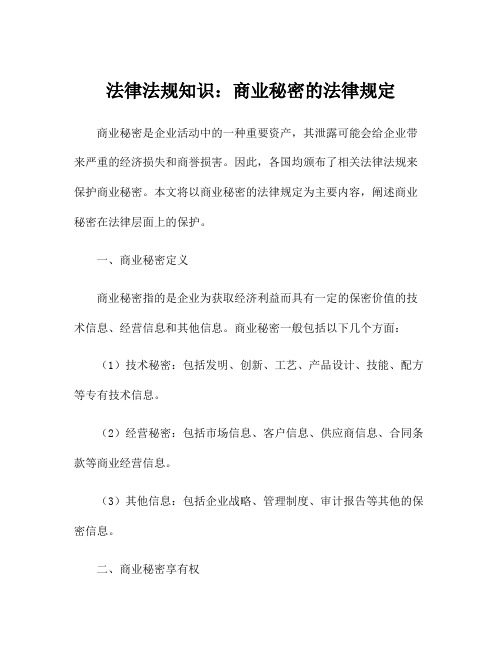 法律法规知识：商业秘密的法律规定

商业秘密是企业活动中的一种重要资产，其泄露可能会给企业带来严重的经济损失和商誉损害。因此，各国均颁布了相关法律法规来保护商业秘密。本文将以商业秘密的法律规定为主要内容，阐述商业秘密在法律层面上的保护。

一、商业秘密定义

商业秘密指的是企业为获取经济利益而具有一定的保密价值的技术信息、经营信息和其他信息。商业秘密一般包括以下几个方面：

（1）技术秘密：包括发明、创新、工艺、产品设计、技能、配方等专有技术信息。

（2）经营秘密：包括市场信息、客户信息、供应商信息、合同条款等商业经营信息。

（3）其他信息：包括企业战略、管理制度、审计报告等其他的保密信息。

二、商业秘密享有权